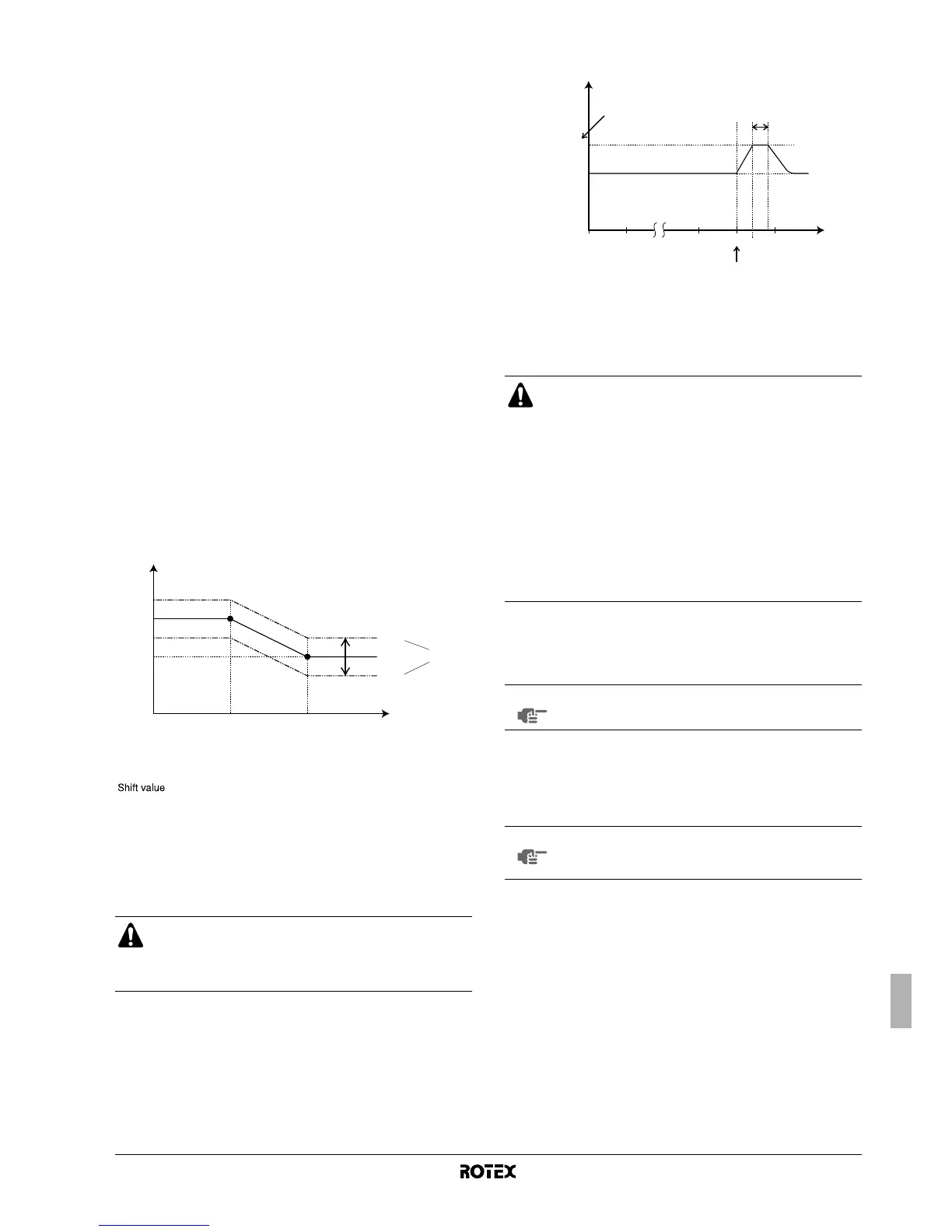 Shift value

ROTEX